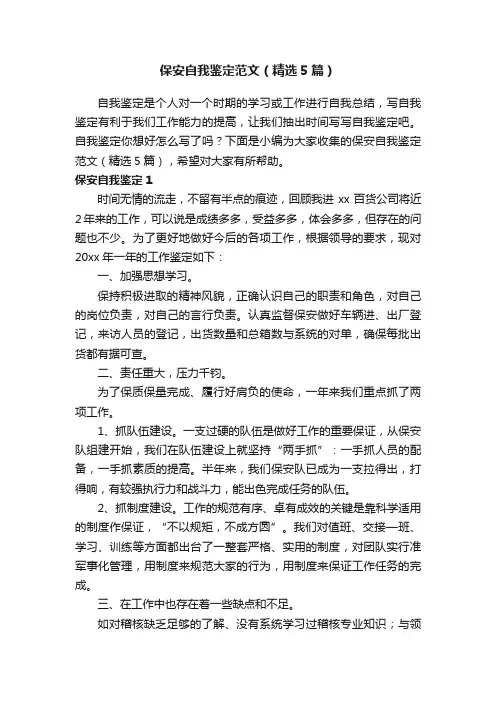 保安自我鉴定范文（精选5篇）

自我鉴定是个人对一个时期的学习或工作进行自我总结，写自我鉴定有利于我们工作能力的提高，让我们抽出时间写写自我鉴定吧。自我鉴定你想好怎么写了吗？下面是小编为大家收集的保安自我鉴定范文（精选5篇），希望对大家有所帮助。

保安自我鉴定1

时间无情的流走，不留有半点的痕迹，回顾我进xx百货公司将近2年来的工作，可以说是成绩多多，受益多多，体会多多，但存在的问题也不少。为了更好地做好今后的各项工作，根据领导的要求，现对20xx年一年的工作鉴定如下：

一、加强思想学习。

保持积极进取的精神风貌，正确认识自己的职责和角色，对自己的岗位负责，对自己的言行负责。认真监督保安做好车辆进、出厂登记，来访人员的登记，出货数量和总箱数与系统的对单，确保每批出货都有据可查。

二、责任重大，压力千钧。

为了保质保量完成、履行好肩负的使命，一年来我们重点抓了两项工作。

1、抓队伍建设。一支过硬的队伍是做好工作的重要保证，从保安队组建开始，我们在队伍建设上就坚持“两手抓”：一手抓人员的配备，一手抓素质的提高。半年来，我们保安队已成为一支拉得出，打得响，有较强执行力和战斗力，能出色完成任务的队伍。

2、抓制度建设。工作的规范有序、卓有成效的关键是靠科学适用的制度作保证，“不以规矩，不成方圆”。我们对值班、交接一班、学习、训练等方面都出台了一整套严格、实用的制度，对团队实行准军事化管理，用制度来规范大家的行为，用制度来保证工作任务的完成。

三、在工作中也存在着一些缺点和不足。

如对稽核缺乏足够的了解、没有系统学习过稽核专业知识；与领